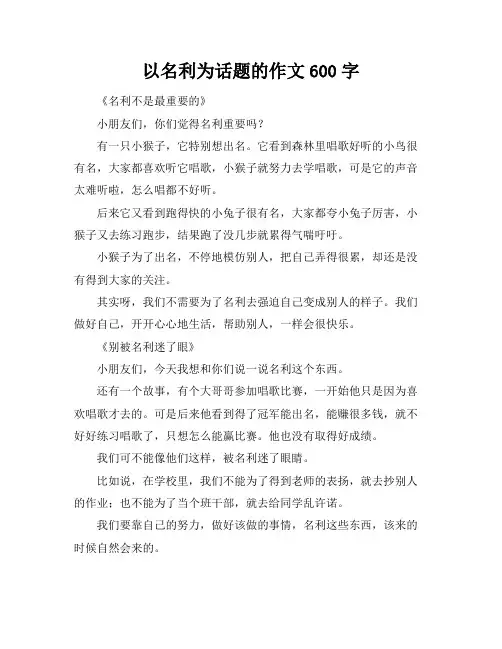 以名利为话题的作文 600 字

《名利不是最重要的》

小朋友们，你们觉得名利重要吗？

有一只小猴子，它特别想出名。它看到森林里唱歌好听的小鸟很有名，大家都喜欢听它唱歌，小猴子就努力去学唱歌，可是它的声音太难听啦，怎么唱都不好听。

后来它又看到跑得快的小兔子很有名，大家都夸小兔子厉害，小猴子又去练习跑步，结果跑了没几步就累得气喘吁吁。

小猴子为了出名，不停地模仿别人，把自己弄得很累，却还是没有得到大家的关注。

其实呀，我们不需要为了名利去强迫自己变成别人的样子。我们做好自己，开开心心地生活，帮助别人，一样会很快乐。

《别被名利迷了眼》

小朋友们，今天我想和你们说一说名利这个东西。

还有一个故事，有个大哥哥参加唱歌比赛，一开始他只是因为喜欢唱歌才去的。可是后来他看到得了冠军能出名，能赚很多钱，就不好好练习唱歌了，只想怎么能赢比赛。他也没有取得好成绩。

我们可不能像他们这样，被名利迷了眼睛。

比如说，在学校里，我们不能为了得到老师的表扬，就去抄别人的作业；也不能为了当个班干部，就去给同学乱许诺。

我们要靠自己的努力，做好该做的事情，名利这些东西，该来的时候自然会来的。